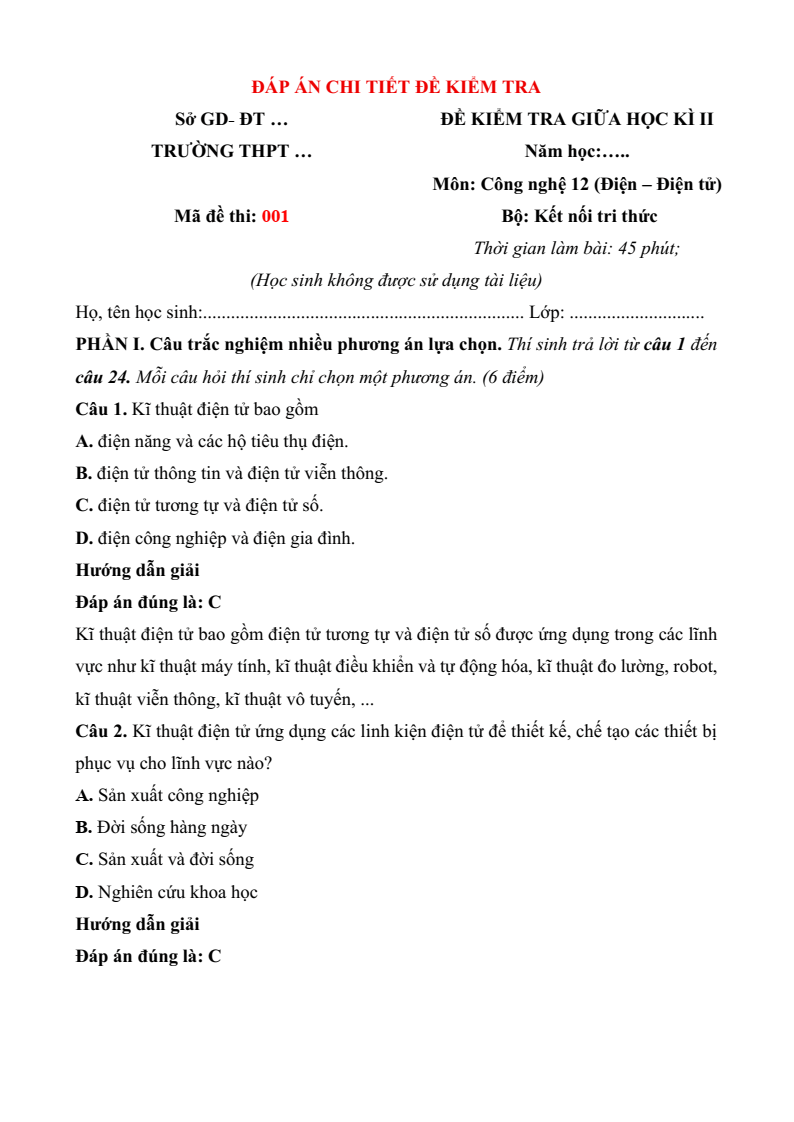 ĐÁP ÁN CHI TIẾT ĐỀ KIỂM TRA

Sở GD- ĐT …

TRƯỜNG THPT …

Mã đề thi: 001

ĐỀ KIỂM TRA GIỮA HỌC KÌ II

Năm học:…..

Môn: Công nghệ 12 (Điện – Điện tử)

Bộ: Kết nối tri thức

Thời gian làm bài: 45 phút;

(Học sinh không được sử dụng tài liệu)

Họ, tên học sinh:..................................................................... Lớp: .............................

PHẦN I. Câu trắc nghiệm nhiều phương án lựa chọn. Thí sinh trả lời từ câu 1 đến câu 24. Mỗi câu hỏi thí sinh chỉ chọn một phương án. (6 điểm)

Câu 1. Kĩ thuật điện tử bao gồm

A. điện năng và các hộ tiêu thụ điện.

B. điện tử thông tin và điện tử viễn thông.

C. điện tử tương tự và điện tử số.

D. điện công nghiệp và điện gia đình.

Hướng dẫn giải

Đáp án đúng là: C

Kĩ thuật điện tử bao gồm điện tử tương tự và điện tử số được ứng dụng trong các lĩnh vực như kĩ thuật máy tính, kĩ thuật điều khiển và tự động hóa, kĩ thuật đo lường, robot, kĩ thuật viễn thông, kĩ thuật vô tuyến, ...

Câu 2. Kĩ thuật điện tử ứng dụng các linh kiện điện tử để thiết kế, chế tạo các thiết bị phục vụ cho lĩnh vực nào?

A. Sản xuất công nghiệp

B. Đời sống hàng ngày

C. Sản xuất và đời sống

D. Nghiên cứu khoa học

Hướng dẫn giải

Đáp án đúng là: C